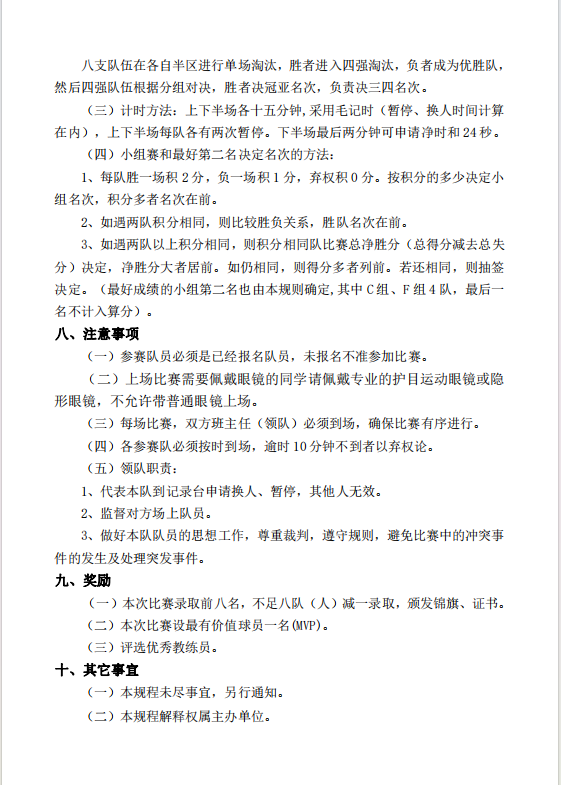 八支队伍在各自半区进行单场淘汰，胜者进入四强淘汰，负者成为优胜队，然后四强队伍根据分组对决，胜者决冠亚名次，负责决三四名次。

（三）计时方法：上下半场各十五分钟，采用毛记时（暂停、换人时间计算在内），上下半场每队各有两次暂停。下半场最后两分钟可申请净时和24秒。

（四）小组赛和最好第二名决定名次的方法：

1、每队胜一场积2分，负一场积1分，弃权积0分。按积分的多少决定小组名次，积分多者名次在前。

2、如遇两队积分相同，则比较胜负关系，胜队名次在前。

3、如遇两队以上积分相同，则积分相同队比赛总净胜分（总得分减去总失分）决定，净胜分大者居前。如仍相同，则得分多者列前。若还相同，则抽签决定。（最好成绩的小组第二名也由本规则确定，其中C组、F组4队，最后一名不计入算分）。

八、注意事项

（一）参赛队员必须是已经报名队员，未报名不准参加比赛。

（二）上场比赛需要佩戴眼镜的同学请佩戴专业的护目运动眼镜或隐形眼镜，不允许带普通眼镜上场。

（三）每场比赛，双方班主任（领队）必须到场，确保比赛有序进行。

（四）各参赛队必须按时到场，逾时10分钟不到者以弃权论。

（五）领队职责：

1、代表本队到记录台申请换人、暂停，其他人无效。

2、监督对方场上队员。

3、做好本队队员的思想工作，尊重裁判，遵守规则，避免比赛中的冲突事件的发生及处理突发事件。

九、奖励

（一）本次比赛录取前八名，不足八队（人）减一录取，颁发锦旗、证书。

（二）本次比赛设最有价值球员一名(MVP)。

（三）评选优秀教练员。

十、其它事宜

（一）本规程未尽事宜，另行通知。

（二）本规程解释权属主办单位。